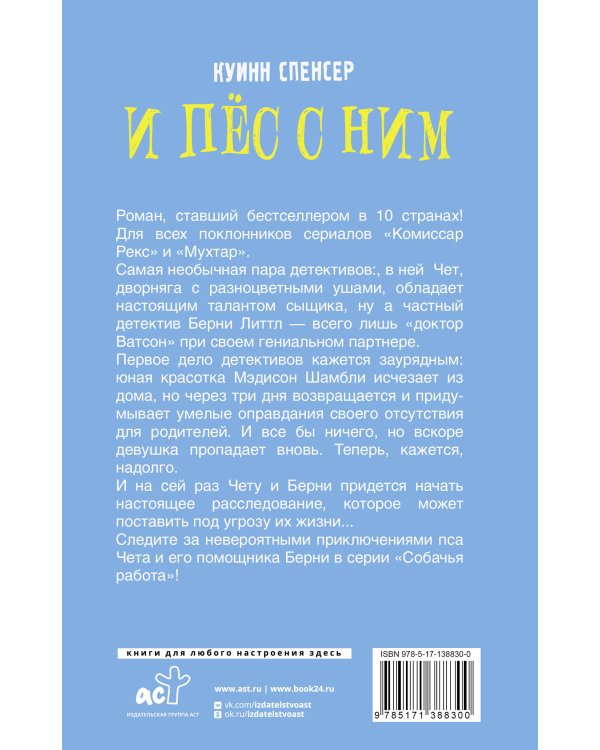 КУИНН СПЕНСЕР

И ПЁС С НИМ

Роман, ставший бестселлером в 10 странах! Для всех поклонников сериалов «Комиссар Рекс» и «Мухтар».
Самая необычная пара детективов:, в ней Чет, дворняга с разноцветными ушами, обладает настоящим талантом сыщика, ну а частный детектив Берни Литтл — всего лишь «доктор Ватсон» при своем гениальном партнере.
Первое дело детективов кажется заурядным: юная красотка Мэдисон Шамбли исчезает из дома, но через три дня возвращается и придумывает умелые оправдания своего отсутствия для родителей. И все бы ничего, но вскоре девушка пропадает вновь. Теперь, кажется, надолго.
И на сей раз Чету и Берни придется начать настоящее расследование, которое может поставить под угрозу их жизни...
Следите за невероятными приключениями пса Чета и его помощника Берни в серии «Собачья работа»!

книги для любого настроения здесь

аст
ИЗДАТЕЛЬСКАЯ ГРУППА АСТ

www.ast.ru | www.book24.ru
vk.com/izdatelstvoast
ok.ru/izdatelstvoast

ISBN 978-5-17-138830-0

9 785171 388300